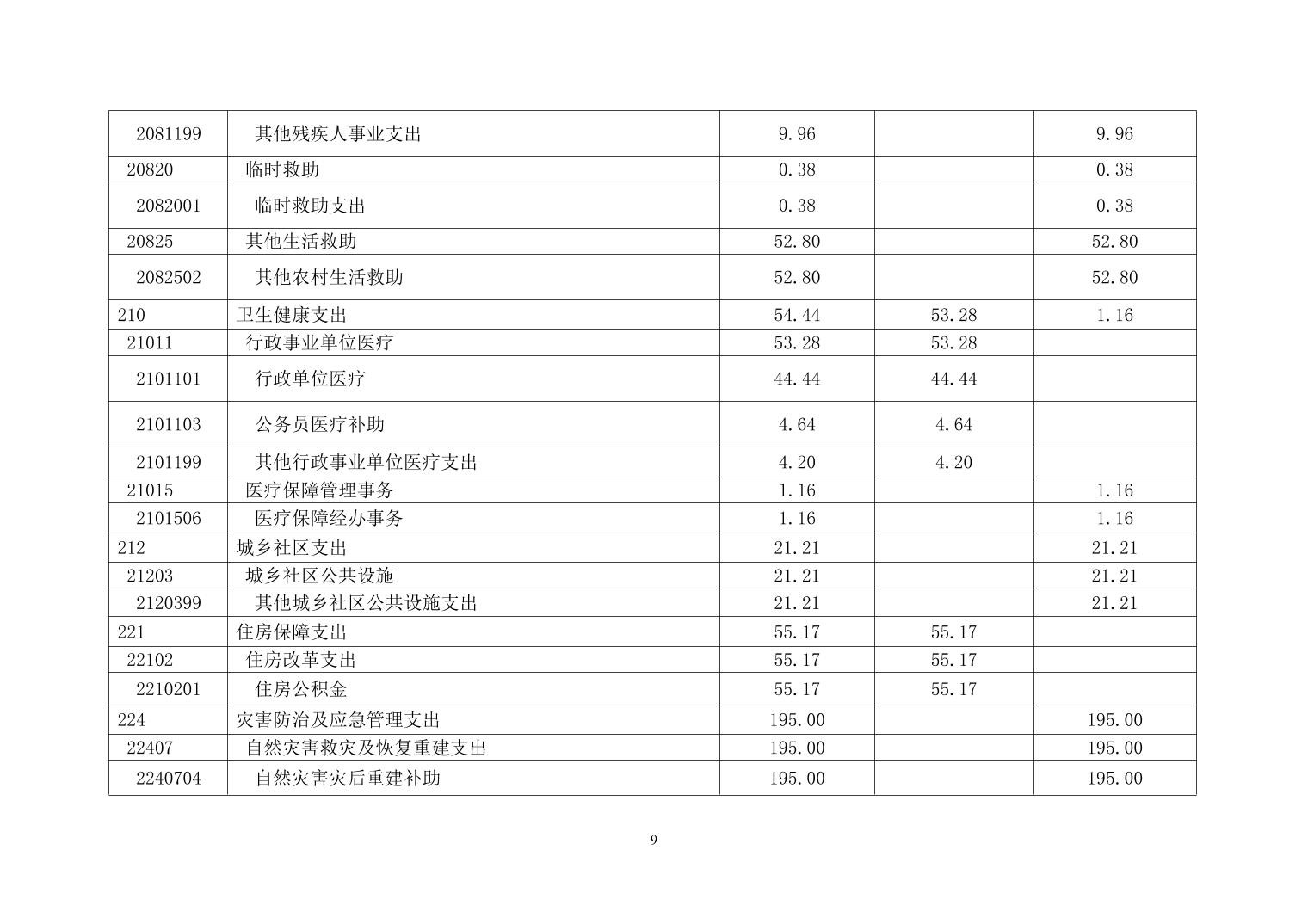 |  |  |  |  |  |
|---|---|---|---|---|
| 2081199 | 其他残疾人事业支出 | 9.96 |  | 9.96 |
| 20820 | 临时救助 | 0.38 |  | 0.38 |
| 2082001 | 临时救助支出 | 0.38 |  | 0.38 |
| 20825 | 其他生活救助 | 52.80 |  | 52.80 |
| 2082502 | 其他农村生活救助 | 52.80 |  | 52.80 |
| 210 | 卫生健康支出 | 54.44 | 53.28 | 1.16 |
| 21011 | 行政事业单位医疗 | 53.28 | 53.28 |  |
| 2101101 | 行政单位医疗 | 44.44 | 44.44 |  |
| 2101103 | 公务员医疗补助 | 4.64 | 4.64 |  |
| 2101199 | 其他行政事业单位医疗支出 | 4.20 | 4.20 |  |
| 21015 | 医疗保障管理事务 | 1.16 |  | 1.16 |
| 2101506 | 医疗保障经办事务 | 1.16 |  | 1.16 |
| 212 | 城乡社区支出 | 21.21 |  | 21.21 |
| 21203 | 城乡社区公共设施 | 21.21 |  | 21.21 |
| 2120399 | 其他城乡社区公共设施支出 | 21.21 |  | 21.21 |
| 221 | 住房保障支出 | 55.17 | 55.17 |  |
| 22102 | 住房改革支出 | 55.17 | 55.17 |  |
| 2210201 | 住房公积金 | 55.17 | 55.17 |  |
| 224 | 灾害防治及应急管理支出 | 195.00 |  | 195.00 |
| 22407 | 自然灾害救灾及恢复重建支出 | 195.00 |  | 195.00 |
| 2240704 | 自然灾害灾后重建补助 | 195.00 |  | 195.00 |

9